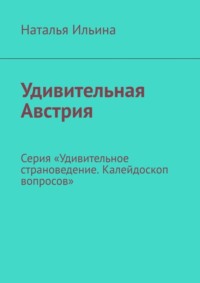 Наталья Ильина

Удивительная Австрия

Серия «Удивительное страноведение. Калейдоскоп вопросов»